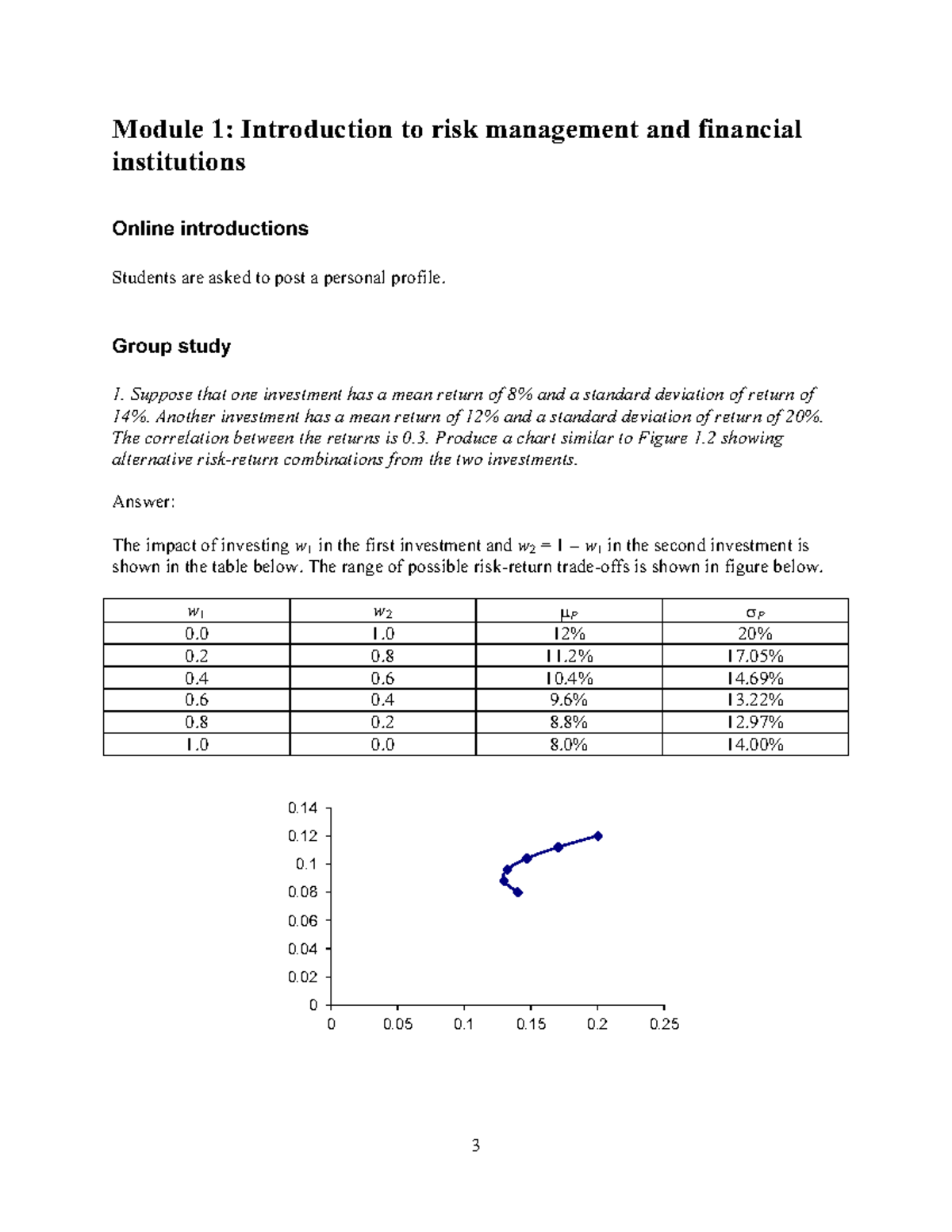 Module 1: Introduction to risk management and financial institutions

Online introductions

Students are asked to post a personal profile.

Group study

1. Suppose that one investment has a mean return of 8% and a standard deviation of return of 14%. Another investment has a mean return of 12% and a standard deviation of return of 20%. The correlation between the returns is 0.3. Produce a chart similar to Figure 1.2 showing alternative risk-return combinations from the two investments.

Answer:

The impact of investing $w_1$ in the first investment and $w_2 = 1 - w_1$ in the second investment is shown in the table below. The range of possible risk-return trade-offs is shown in figure below.

| $w_1$ | $w_2$ | $\mu_P$ | $\sigma_P$ |
|---|---|---|---|
| 0.0 | 1.0 | 12% | 20% |
| 0.2 | 0.8 | 11.2% | 17.05% |
| 0.4 | 0.6 | 10.4% | 14.69% |
| 0.6 | 0.4 | 9.6% | 13.22% |
| 0.8 | 0.2 | 8.8% | 12.97% |
| 1.0 | 0.0 | 8.0% | 14.00% |

0.14
0.12
0.1
0.08
0.06
0.04
0.02
0
0 0.05 0.1 0.15 0.2 0.25

3